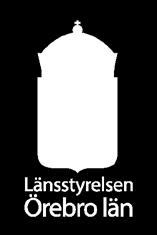 Länsstyrelsen
Örebro län